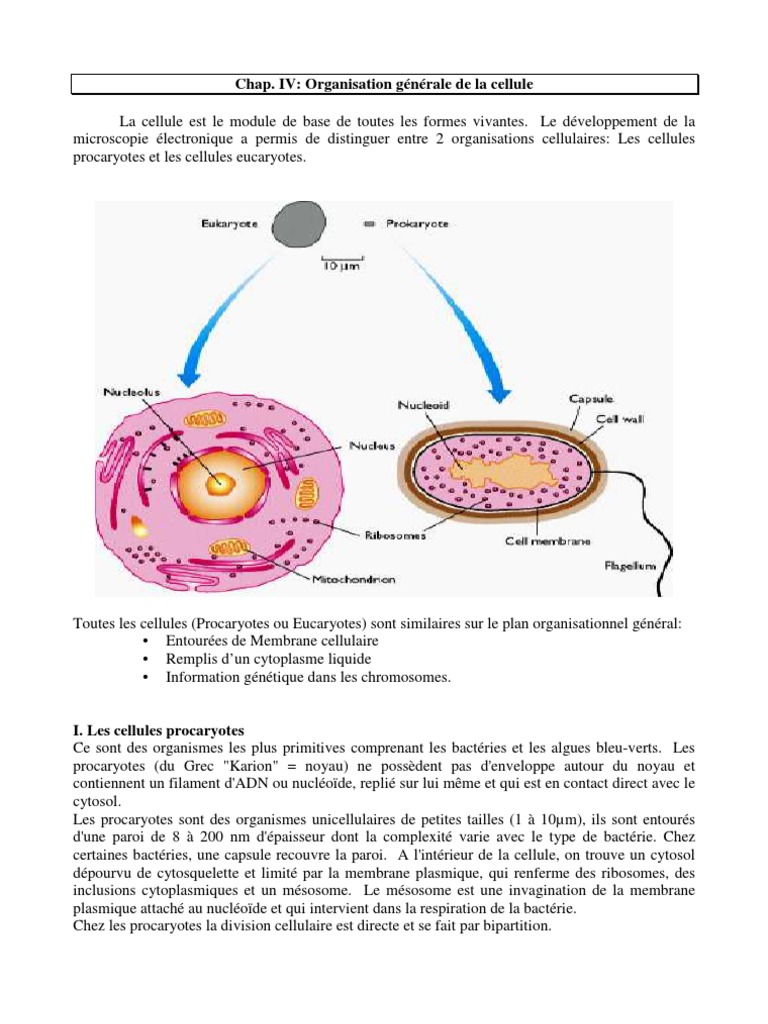 Chap. IV: Organisation générale de la cellule

La cellule est le module de base de toutes les formes vivantes. Le développement de la microscopie électronique a permis de distinguer entre 2 organisations cellulaires: Les cellules procaryotes et les cellules eucaryotes.

Eukaryote

Prokaryote

10 µm

Nucleolus

Nucleus

Ribosomes

Mitochondrion

Nucleoid

Capsule

Cell wall

Cell membrane

Flagellum

Toutes les cellules (Procaryotes ou Eucaryotes) sont similaires sur le plan organisationnel général:
• Entourées de Membrane cellulaire
• Remplis d'un cytoplasme liquide
• Information génétique dans les chromosomes.

I. Les cellules procaryotes
Ce sont des organismes les plus primitives comprenant les bactéries et les algues bleu-verts. Les procaryotes (du Grec "Karion" = noyau) ne possèdent pas d'enveloppe autour du noyau et contiennent un filament d'ADN ou nucléoïde, replié sur lui même et qui est en contact direct avec le cytosol.
Les procaryotes sont des organismes unicellulaires de petites tailles (1 à 10µm), ils sont entourés d'une paroi de 8 à 200 nm d'épaisseur dont la complexité varie avec le type de bactérie. Chez certaines bactéries, une capsule recouvre la paroi. A l'intérieur de la cellule, on trouve un cytosol dépourvu de cytosquelette et limité par la membrane plasmique, qui renferme des ribosomes, des inclusions cytoplasmiques et un mésosome. Le mésosome est une invagination de la membrane plasmique attaché au nucléoïde et qui intervient dans la respiration de la bactérie.
Chez les procaryotes la division cellulaire est directe et se fait par bipartition.